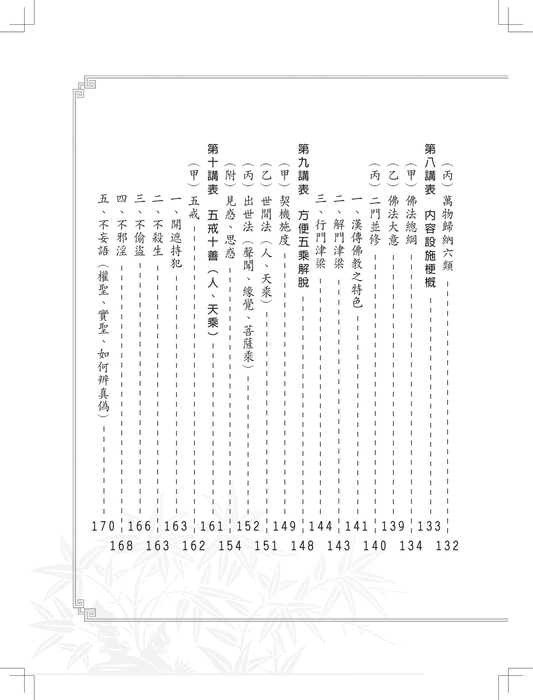 （丙）萬物歸納六類 132
第八講表　內容設施梗概 133
（甲）佛法總綱 134
（乙）佛法大意 139
（丙）二門並修 140
一、漢傳佛教之特色 141
二、解門津梁 143
三、行門津梁 144
第九講表　方便五乘解脫 148
（甲）契機施度 149
（乙）世間法（人、天乘） 151
（丙）出世法（聲聞、緣覺、菩薩乘） 152
（附）見惑、思惑 154
第十講表　五戒十善（人、天乘） 161
（甲）五戒 162
一、開遮持犯 163
二、不殺生 163
三、不偷盜 166
四、不邪淫 168
五、不妄語（權聖、實聖、如何辨真偽） 170